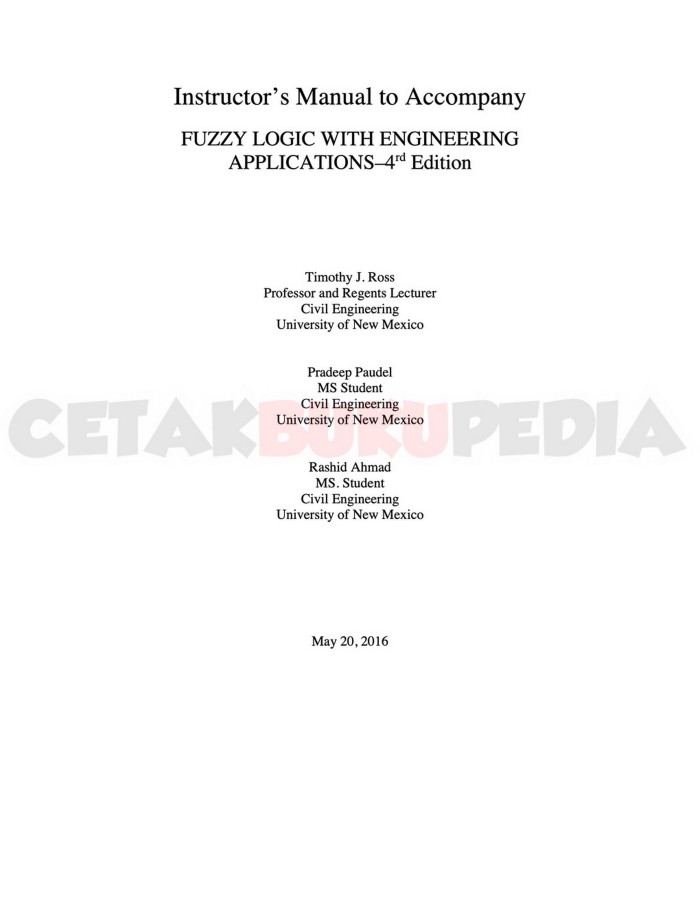 Instructor's Manual to Accompany

FUZZY LOGIC WITH ENGINEERING APPLICATIONS–4rd Edition

Timothy J. Ross
Professor and Regents Lecturer
Civil Engineering
University of New Mexico

Pradeep Paudel
MS Student
Civil Engineering
University of New Mexico

Rashid Ahmad
MS. Student
Civil Engineering
University of New Mexico

May 20, 2016

CETAKBUKUPEDIA